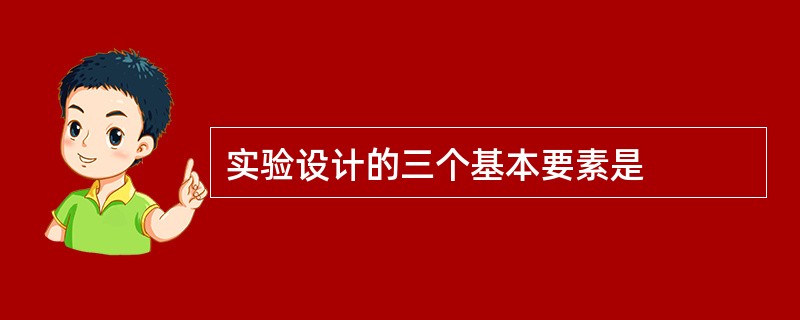 实验设计的三个基本要素是